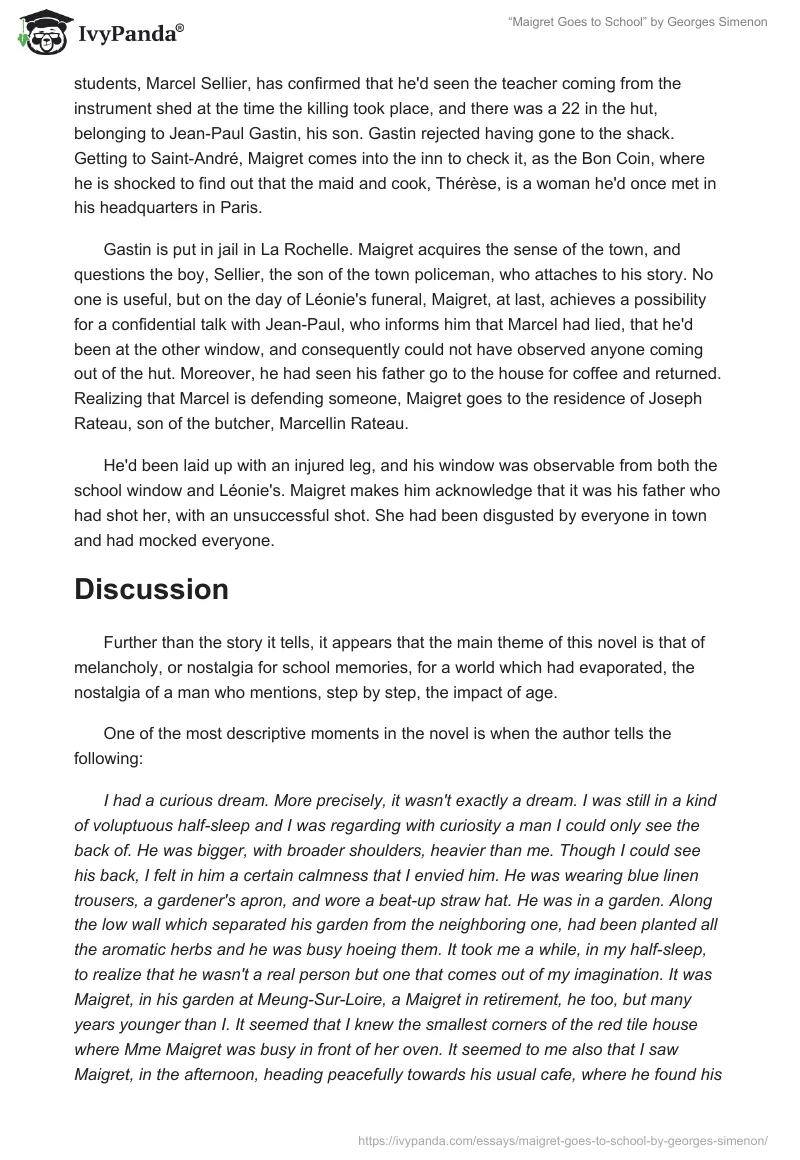 IvyPanda®

"Maigret Goes to School" by Georges Simenon

students, Marcel Sellier, has confirmed that he'd seen the teacher coming from the instrument shed at the time the killing took place, and there was a 22 in the hut, belonging to Jean-Paul Gastin, his son. Gastin rejected having gone to the shack. Getting to Saint-André, Maigret comes into the inn to check it, as the Bon Coin, where he is shocked to find out that the maid and cook, Thérèse, is a woman he'd once met in his headquarters in Paris.

Gastin is put in jail in La Rochelle. Maigret acquires the sense of the town, and questions the boy, Sellier, the son of the town policeman, who attaches to his story. No one is useful, but on the day of Léonie's funeral, Maigret, at last, achieves a possibility for a confidential talk with Jean-Paul, who informs him that Marcel had lied, that he'd been at the other window, and consequently could not have observed anyone coming out of the hut. Moreover, he had seen his father go to the house for coffee and returned. Realizing that Marcel is defending someone, Maigret goes to the residence of Joseph Rateau, son of the butcher, Marcellin Rateau.

He'd been laid up with an injured leg, and his window was observable from both the school window and Léonie's. Maigret makes him acknowledge that it was his father who had shot her, with an unsuccessful shot. She had been disgusted by everyone in town and had mocked everyone.

Discussion

Further than the story it tells, it appears that the main theme of this novel is that of melancholy, or nostalgia for school memories, for a world which had evaporated, the nostalgia of a man who mentions, step by step, the impact of age.

One of the most descriptive moments in the novel is when the author tells the following:

I had a curious dream. More precisely, it wasn't exactly a dream. I was still in a kind of voluptuous half-sleep and I was regarding with curiosity a man I could only see the back of. He was bigger, with broader shoulders, heavier than me. Though I could see his back, I felt in him a certain calmness that I envied him. He was wearing blue linen trousers, a gardener's apron, and wore a beat-up straw hat. He was in a garden. Along the low wall which separated his garden from the neighboring one, had been planted all the aromatic herbs and he was busy hoeing them. It took me a while, in my half-sleep, to realize that he wasn't a real person but one that comes out of my imagination. It was Maigret, in his garden at Meung-Sur-Loire, a Maigret in retirement, he too, but many years younger than I. It seemed that I knew the smallest corners of the red tile house where Mme Maigret was busy in front of her oven. It seemed to me also that I saw Maigret, in the afternoon, heading peacefully towards his usual cafe, where he found his

https://ivypanda.com/essays/maigret-goes-to-school-by-georges-simenon/